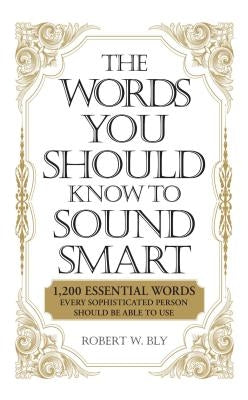 THE WORDS YOU SHOULD KNOW TO SOUND SMART

1,200 ESSENTIAL WORDS
EVERY SOPHISTICATED PERSON SHOULD BE ABLE TO USE

ROBERT W. BLY